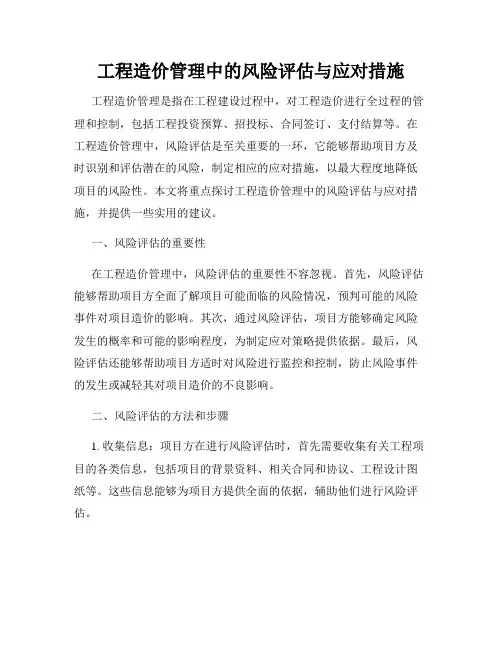 工程造价管理中的风险评估与应对措施

工程造价管理是指在工程建设过程中，对工程造价进行全过程的管理和控制，包括工程投资预算、招投标、合同签订、支付结算等。在工程造价管理中，风险评估是至关重要的一环，它能够帮助项目方及时识别和评估潜在的风险，制定相应的应对措施，以最大程度地降低项目的风险性。本文将重点探讨工程造价管理中的风险评估与应对措施，并提供一些实用的建议。

一、风险评估的重要性

在工程造价管理中，风险评估的重要性不容忽视。首先，风险评估能够帮助项目方全面了解项目可能面临的风险情况，预判可能的风险事件对项目造价的影响。其次，通过风险评估，项目方能够确定风险发生的概率和可能的影响程度，为制定应对策略提供依据。最后，风险评估还能够帮助项目方适时对风险进行监控和控制，防止风险事件的发生或减轻其对项目造价的不良影响。

二、风险评估的方法和步骤

1. 收集信息：项目方在进行风险评估时，首先需要收集有关工程项目的各类信息，包括项目的背景资料、相关合同和协议、工程设计图纸等。这些信息能够为项目方提供全面的依据，辅助他们进行风险评估。